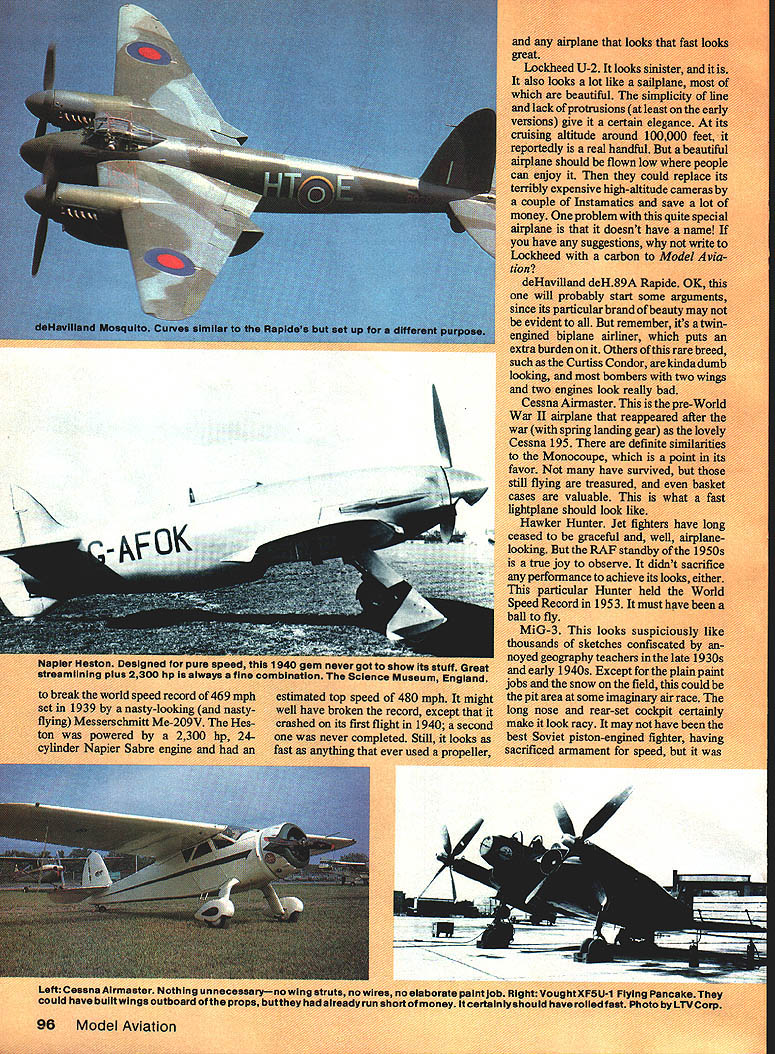 HT E

deHavilland Mosquito. Curves similar to the Rapide's but set up for a different purpose.

G-AFOK

Napier Heston. Designed for pure speed, this 1940 gem never got to show its stuff. Great streamlining plus 2,300 hp is always a fine combination. The Science Museum, England.

to break the world speed record of 469 mph set in 1939 by a nasty-looking (and nasty-flying) Messerschmitt Me-209V. The Heston was powered by a 2,300 hp, 24-cylinder Napier Sabre engine and had an estimated top speed of 480 mph. It might well have broken the record, except that it crashed on its first flight in 1940; a second one was never completed. Still, it looks as fast as anything that ever used a propeller, and any airplane that looks that fast looks great.

Lockheed U-2. It looks sinister, and it is. It also looks a lot like a sailplane, most of which are beautiful. The simplicity of line and lack of protrusions (at least on the early versions) give it a certain elegance. At its cruising altitude around 100,000 feet, it reportedly is a real handful. But a beautiful airplane should be flown low where people can enjoy it. Then they could replace its terribly expensive high-altitude cameras by a couple of Instamatics and save a lot of money. One problem with this quite special airplane is that it doesn't have a name! If you have any suggestions, why not write to Lockheed with a carbon to Model Aviation?

deHavilland deH.89A Rapide. OK, this one will probably start some arguments, since its particular brand of beauty may not be evident to all. But remember, it's a twin-engined biplane airliner, which puts an extra burden on it. Others of this rare breed, such as the Curtiss Condor, are kinda dumb looking, and most bombers with two wings and two engines look really bad.

Cessna Airmaster. This is the pre-World War II airplane that reappeared after the war (with spring landing gear) as the lovely Cessna 195. There are definite similarities to the Monocoupe, which is a point in its favor. Not many have survived, but those still flying are treasured, and even basket cases are valuable. This is what a fast lightplane should look like.

Hawker Hunter. Jet fighters have long ceased to be graceful and, well, airplane-looking. But the RAF standby of the 1950s is a true joy to observe. It didn't sacrifice any performance to achieve its looks, either. This particular Hunter held the World Speed Record in 1953. It must have been a ball to fly.

MiG-3. This looks suspiciously like thousands of sketches confiscated by annoyed geography teachers in the late 1930s and early 1940s. Except for the plain paint jobs and the snow on the field, this could be the pit area at some imaginary air race. The long nose and rear-set cockpit certainly make it look racy. It may not have been the best Soviet piston-engined fighter, having sacrificed armament for speed, but it was

Left: Cessna Airmaster. Nothing unnecessary—no wing struts, no wires, no elaborate paint job. Right: Vought XF5U-1 Flying Pancake. They could have built wings outboard of the props, but they had already run short of money. It certainly should have rolled fast. Photo by LTV Corp.

96 Model Aviation